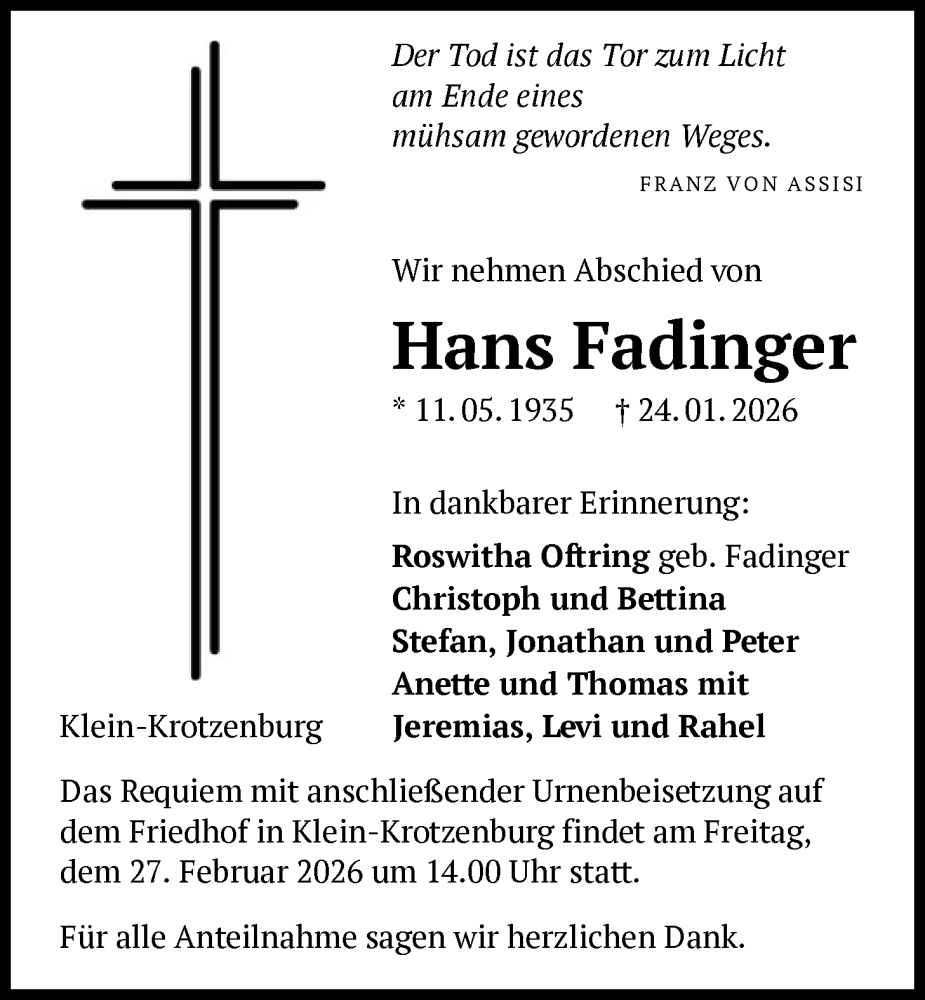 Der Tod ist das Tor zum Licht
am Ende eines
mühsam gewordenen Weges.

FRANZ VON ASSISI

Wir nehmen Abschied von

Hans Fadinger

* 11. 05. 1935 † 24. 01. 2026

In dankbarer Erinnerung:

Roswitha Oftring geb. Fadinger
Christoph und Bettina
Stefan, Jonathan und Peter
Anette und Thomas mit
Jeremias, Levi und Rahel

Klein-Krotzenburg

Das Requiem mit anschließender Urnenbeisetzung auf dem Friedhof in Klein-Krotzenburg findet am Freitag, dem 27. Februar 2026 um 14.00 Uhr statt.

Für alle Anteilnahme sagen wir herzlichen Dank.